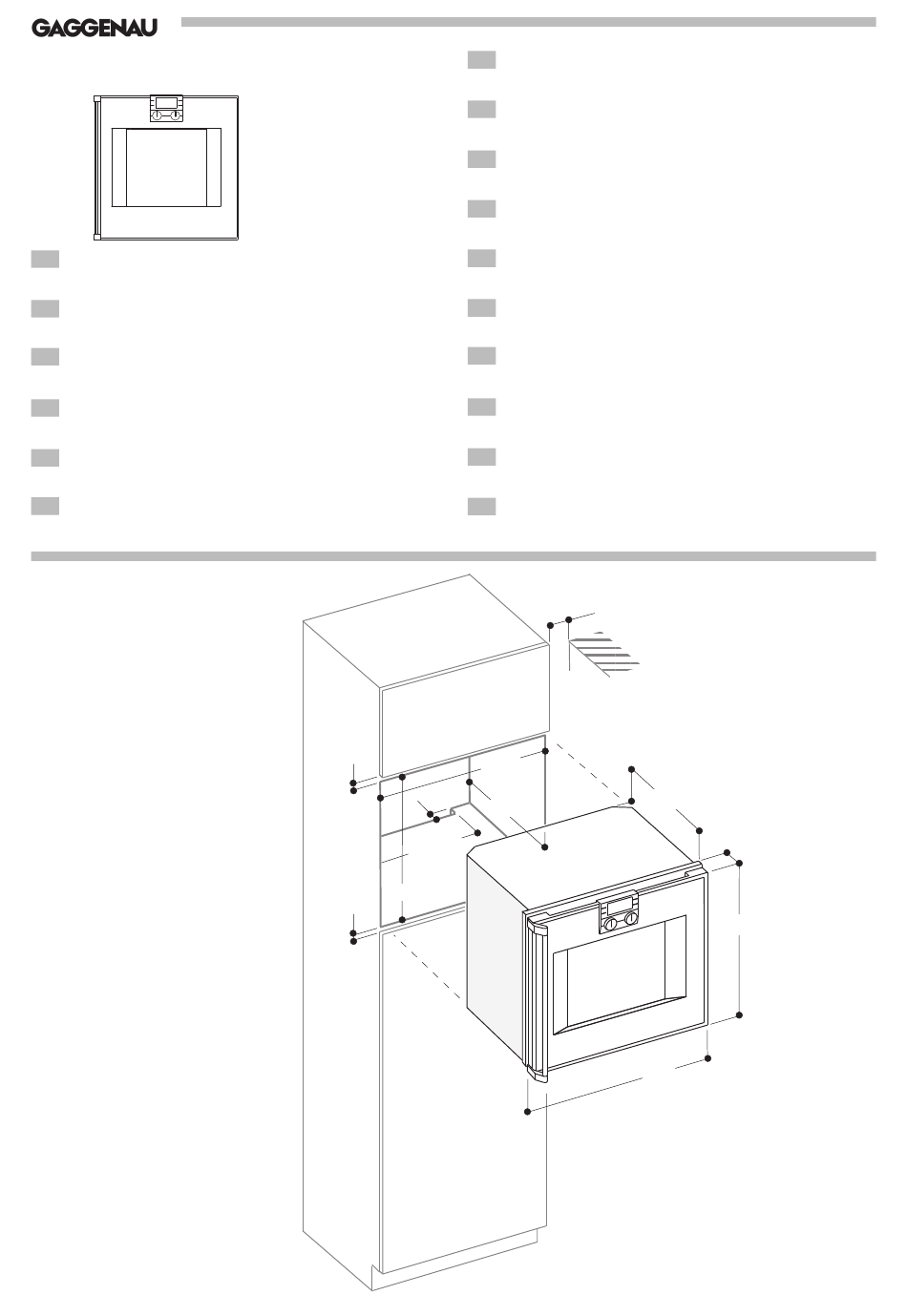 GAGGENAU